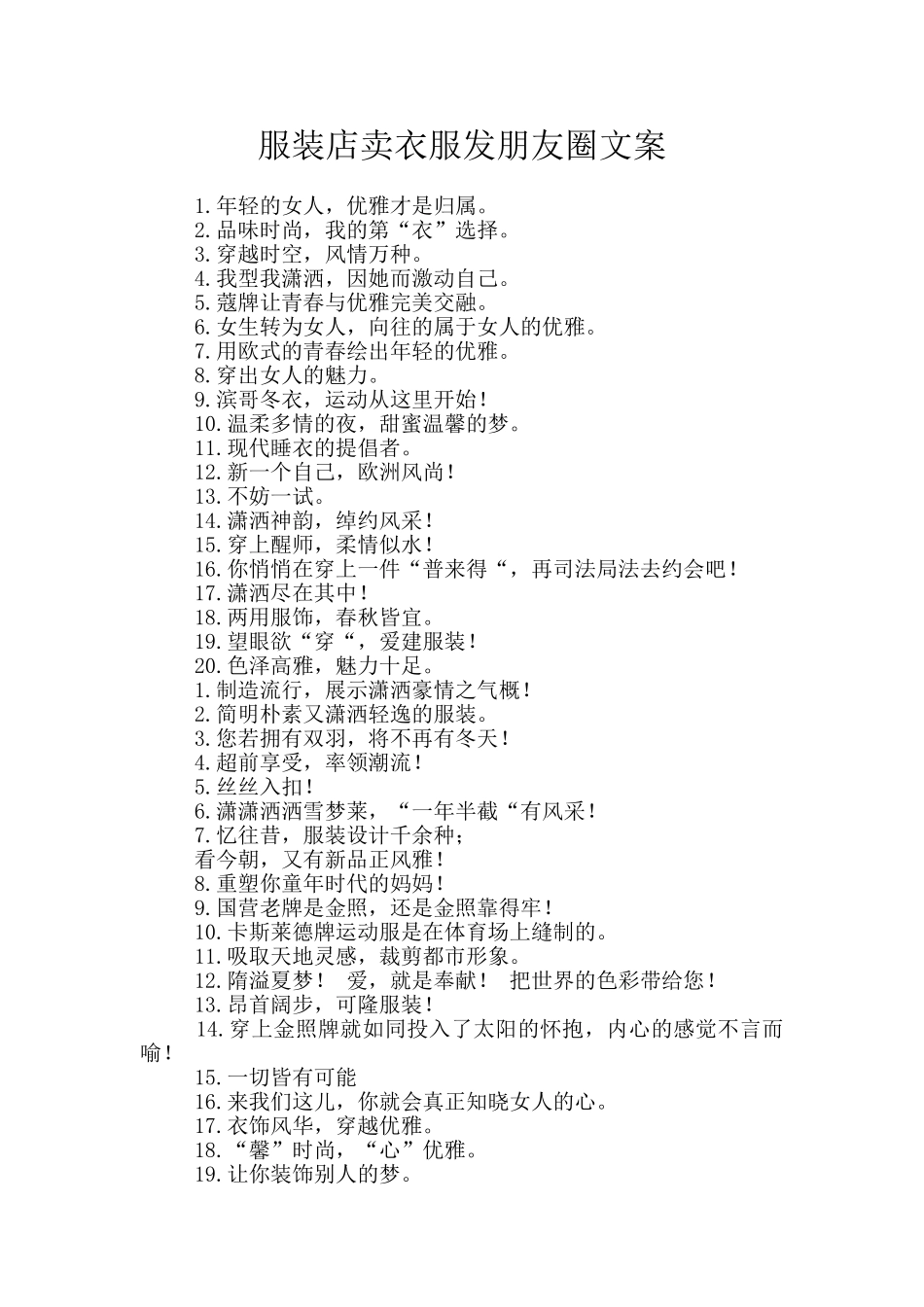 服装店卖衣服发朋友圈文案

1.年轻的女人，优雅才是归属。
2.品味时尚，我的第“衣”选择。
3.穿越时空，风情万种。
4.我型我潇洒，因她而激动自己。
5.蔻牌让青春与优雅完美交融。
6.女生转为女人，向往的属于女人的优雅。
7.用欧式的青春绘出年轻的优雅。
8.穿出女人的魅力。
9.滨哥冬衣，运动从这里开始！
10.温柔多情的夜，甜蜜温馨的梦。
11.现代睡衣的提倡者。
12.新一个自己，欧洲风尚！
13.不妨一试。
14.潇洒神韵，绰约风采！
15.穿上醒师，柔情似水！
16.你悄悄在穿上一件“普来得“，再司法局法去约会吧！
17.潇洒尽在其中！
18.两用服饰，春秋皆宜。
19.望眼欲“穿“，爱建服装！
20.色泽高雅，魅力十足。
1.制造流行，展示潇洒豪情之气概！
2.简明朴素又潇洒轻逸的服装。
3.您若拥有双羽，将不再有冬天！
4.超前享受，率领潮流！
5.丝丝入扣！
6.潇潇洒洒雪梦莱，“一年半截“有风采！
7.忆往昔，服装设计千余种；
看今朝，又有新品正风雅！
8.重塑你童年时代的妈妈！
9.国营老牌是金照，还是金照靠得牢！
10.卡斯莱德牌运动服是在体育场上缝制的。
11.吸取天地灵感，裁剪都市形象。
12.隋溢夏梦！ 爱，就是奉献！ 把世界的色彩带给您！
13.昂首阔步，可隆服装！
14.穿上金照牌就如同投入了太阳的怀抱，内心的感觉不言而喻！
15.一切皆有可能
16.来我们这儿，你就会真正知晓女人的心。
17.衣饰风华，穿越优雅。
18.“馨”时尚，“心”优雅。
19.让你装饰别人的梦。